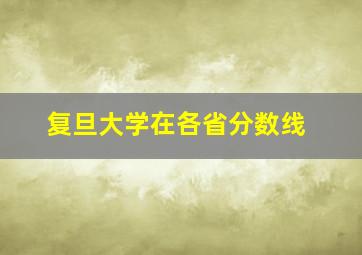 复旦大学在各省分数线